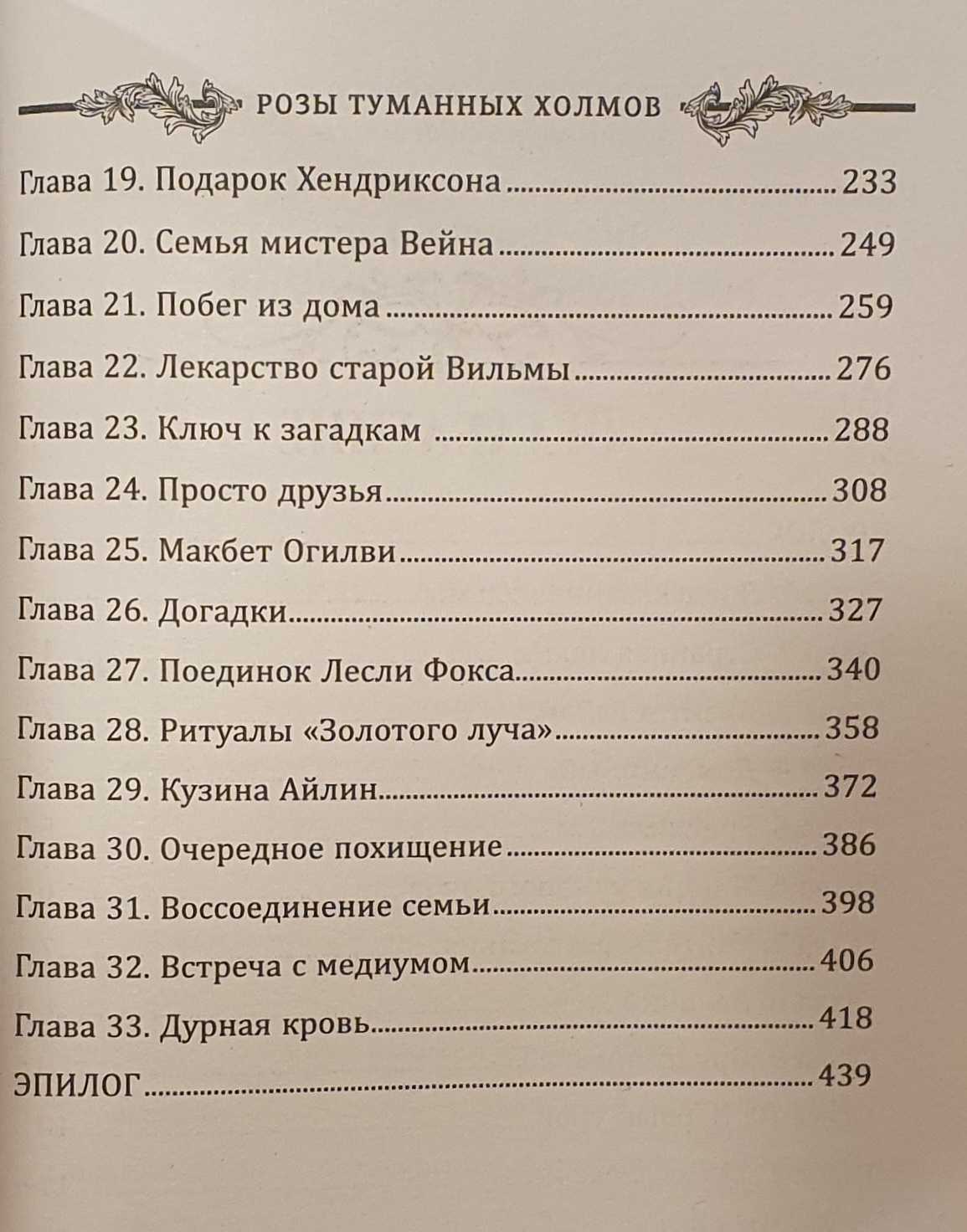 РОЗЫ ТУМАННЫХ ХОЛМОВ

Глава 19. Подарок Хендриксона 233
Глава 20. Семья мистера Вейна 249
Глава 21. Побег из дома 259
Глава 22. Лекарство старой Вильмы 276
Глава 23. Ключ к загадкам 288
Глава 24. Просто друзья 308
Глава 25. Макбет Огилви 317
Глава 26. Догадки 327
Глава 27. Поединок Лесли Фокса 340
Глава 28. Ритуалы «Золотого луча» 358
Глава 29. Кузина Айлин 372
Глава 30. Очередное похищение 386
Глава 31. Воссоединение семьи 398
Глава 32. Встреча с медиумом 406
Глава 33. Дурная кровь 418
ЭПИЛОГ 439